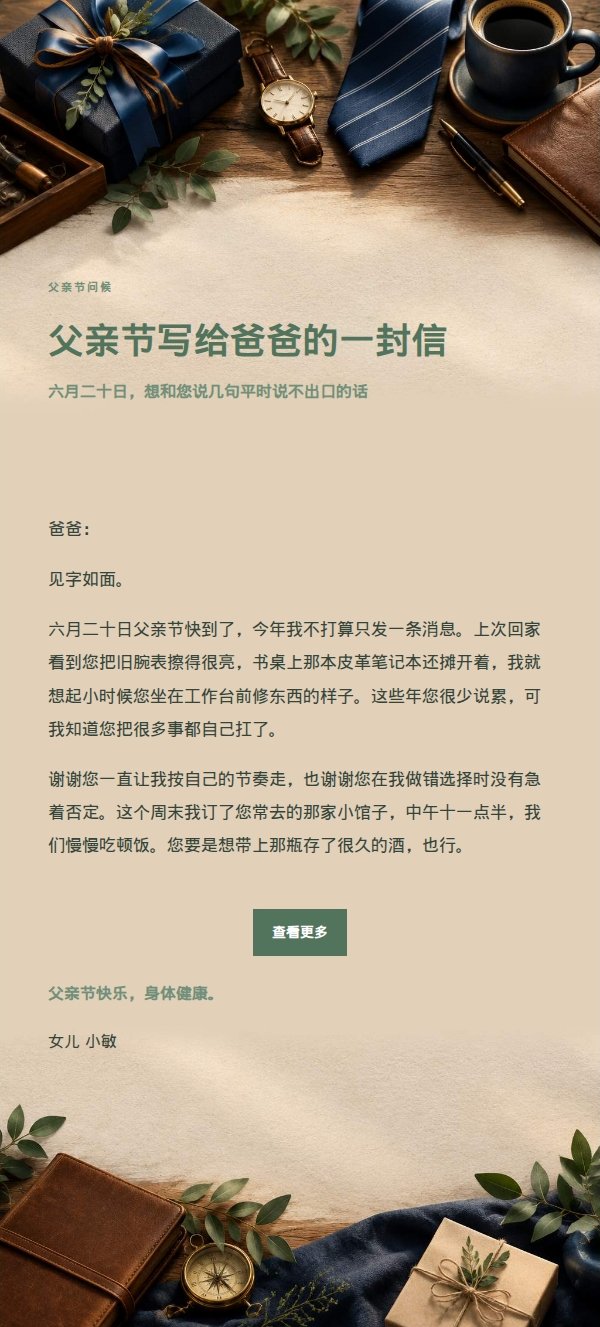 父亲节问候

父亲节写给爸爸的一封信

六月二十日，想和您说几句平时说不出口的话

爸爸：

见字如面。

六月二十日父亲节快到了，今年我不打算只发一条消息。上次回家看到您把旧腕表擦得很亮，书桌上那本皮革笔记本还摊开着，我就想起小时候您坐在工作台前修东西的样子。这些年您很少说累，可我知道您把很多事都自己扛了。

谢谢您一直让我按自己的节奏走，也谢谢您在我做错选择时没有急着否定。这个周末我订了您常去的那家小馆子，中午十一点半，我们慢慢吃顿饭。您要是想带上那瓶存了很久的酒，也行。

查看更多

父亲节快乐，身体健康。

女儿 小敏